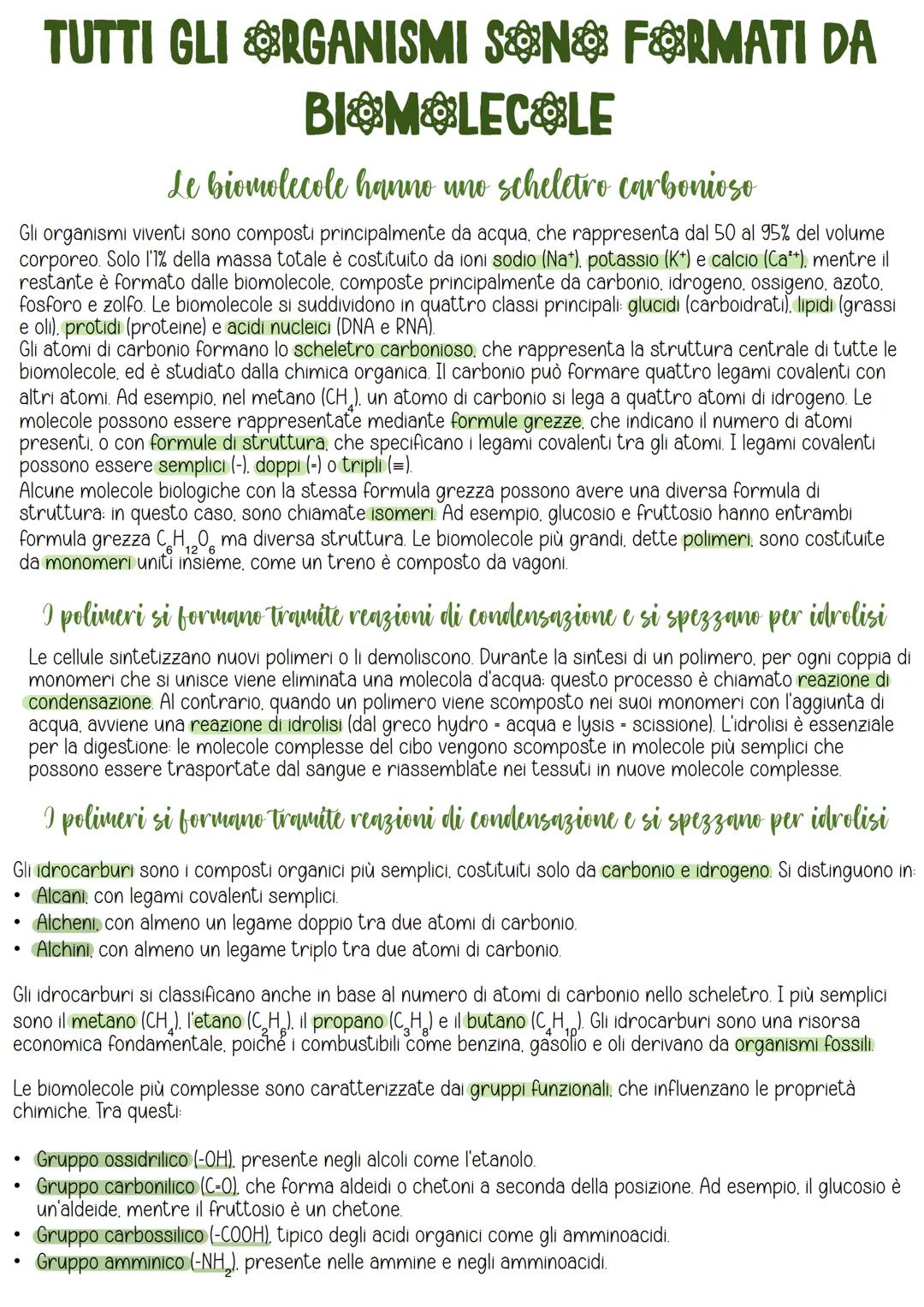 TUTTI GLI ORGANISMI SONO FORMATI DA BIOMOLECOLE

Le biomolecole hanno uno scheletro carbonioso

Gli organismi viventi sono composti principalmente da acqua, che rappresenta dal 50 al 95% del volume corporeo. Solo l'1% della massa totale è costituito da ioni sodio ($Na^+$), potassio ($K^+$) e calcio ($Ca^{2+}$), mentre il restante è formato dalle biomolecole, composte principalmente da carbonio, idrogeno, ossigeno, azoto, fosforo e zolfo. Le biomolecole si suddividono in quattro classi principali: glucidi (carboidrati), lipidi (grassi e oli), protidi (proteine) e acidi nucleici (DNA e RNA).
Gli atomi di carbonio formano lo scheletro carbonioso, che rappresenta la struttura centrale di tutte le biomolecole, ed è studiato dalla chimica organica. Il carbonio può formare quattro legami covalenti con altri atomi. Ad esempio, nel metano ($CH_4$), un atomo di carbonio si lega a quattro atomi di idrogeno. Le molecole possono essere rappresentate mediante formule grezze, che indicano il numero di atomi presenti, o con formule di struttura, che specificano i legami covalenti tra gli atomi. I legami covalenti possono essere semplici (-), doppi (=) o tripli (≡).
Alcune molecole biologiche con la stessa formula grezza possono avere una diversa formula di struttura: in questo caso, sono chiamate isomeri. Ad esempio, glucosio e fruttosio hanno entrambi formula grezza $C_6H_{12}O_6$ ma diversa struttura. Le biomolecole più grandi, dette polimeri, sono costituite da monomeri uniti insieme, come un treno è composto da vagoni.

I polimeri si formano tramite reazioni di condensazione e si spezzano per idrolisi

Le cellule sintetizzano nuovi polimeri o li demoliscono. Durante la sintesi di un polimero, per ogni coppia di monomeri che si unisce viene eliminata una molecola d'acqua: questo processo è chiamato reazione di condensazione. Al contrario, quando un polimero viene scomposto nei suoi monomeri con l'aggiunta di acqua, avviene una reazione di idrolisi (dal greco hydro = acqua e lysis = scissione). L'idrolisi è essenziale per la digestione: le molecole complesse del cibo vengono scomposte in molecole più semplici che possono essere trasportate dal sangue e riassemblate nei tessuti in nuove molecole complesse.

I polimeri si formano tramite reazioni di condensazione e si spezzano per idrolisi

Gli idrocarburi sono i composti organici più semplici, costituiti solo da carbonio e idrogeno. Si distinguono in:
• Alcani, con legami covalenti semplici.
• Alcheni, con almeno un legame doppio tra due atomi di carbonio.
• Alchini, con almeno un legame triplo tra due atomi di carbonio.

Gli idrocarburi si classificano anche in base al numero di atomi di carbonio nello scheletro. I più semplici sono il metano ($CH_4$), l'etano ($C_2H_6$), il propano ($C_3H_8$) e il butano ($C_4H_{10}$). Gli idrocarburi sono una risorsa economica fondamentale, poiché i combustibili come benzina, gasolio e oli derivano da organismi fossili.

Le biomolecole più complesse sono caratterizzate dai gruppi funzionali, che influenzano le proprietà chimiche. Tra questi:

• Gruppo ossidrilico (-OH), presente negli alcoli come l'etanolo.
• Gruppo carbonilico (C=O), che forma aldeidi o chetoni a seconda della posizione. Ad esempio, il glucosio è un'aldeide, mentre il fruttosio è un chetone.
• Gruppo carbossilico (-COOH), tipico degli acidi organici come gli amminoacidi.
• Gruppo amminico ($-NH_2$), presente nelle ammine e negli amminoacidi.